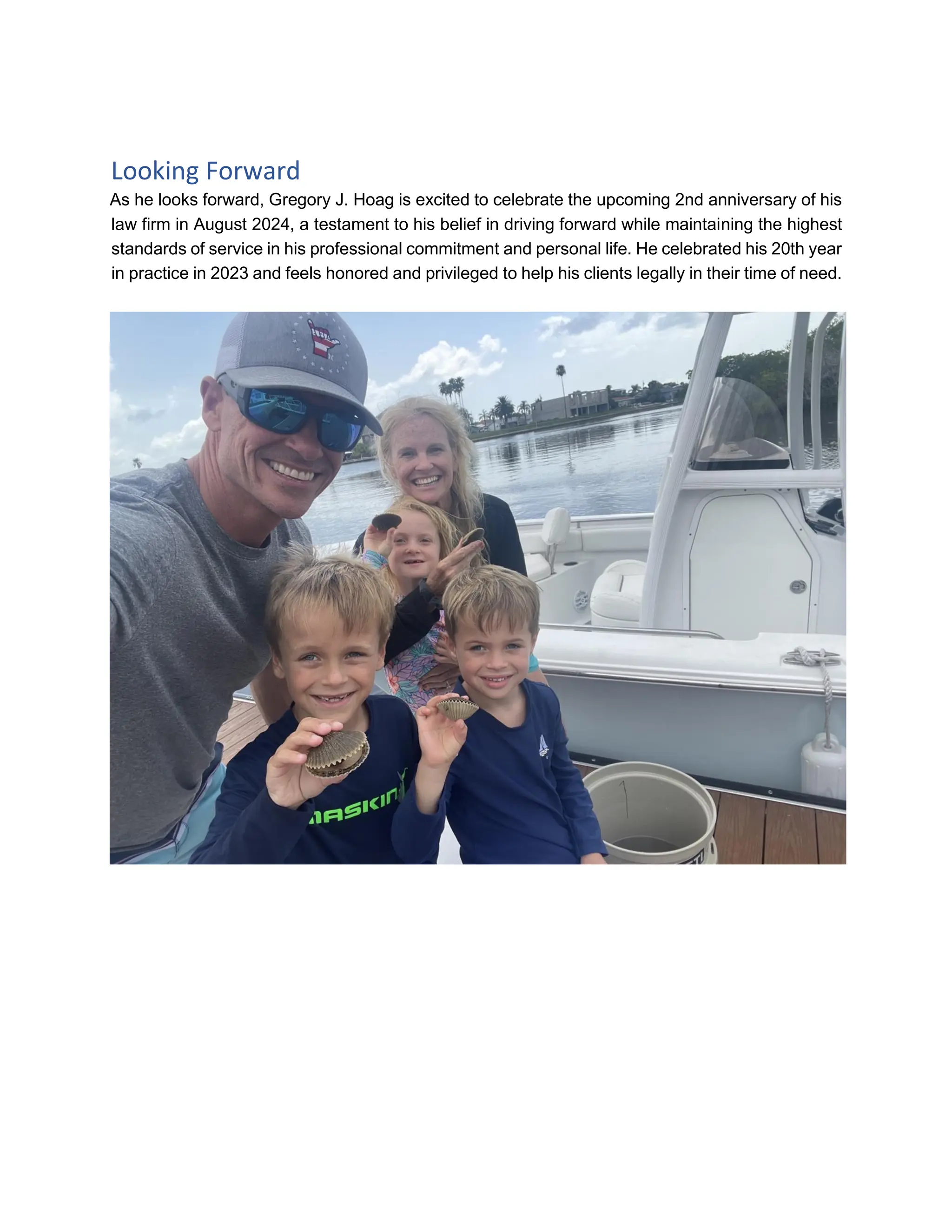 Looking Forward

As he looks forward, Gregory J. Hoag is excited to celebrate the upcoming 2nd anniversary of his law firm in August 2024, a testament to his belief in driving forward while maintaining the highest standards of service in his professional commitment and personal life. He celebrated his 20th year in practice in 2023 and feels honored and privileged to help his clients legally in their time of need.

MASKIN